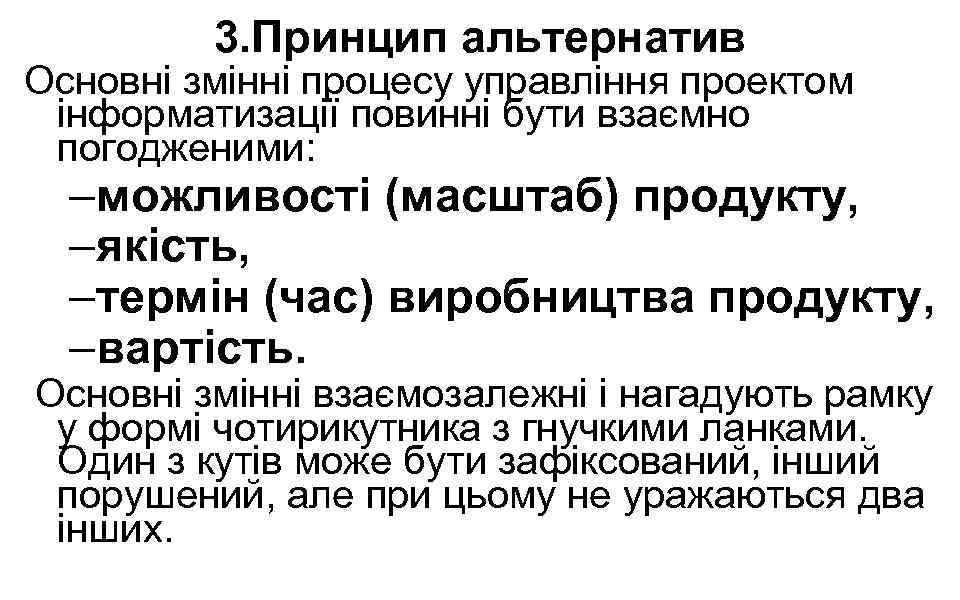 3.Принцип альтернатив

Основні змінні процесу управління проектом інформатизації повинні бути взаємно погодженими:

–можливості (масштаб) продукту,
–якість,
–термін (час) виробництва продукту,
–вартість.

Основні змінні взаємозалежні і нагадують рамку у формі чотирикутника з гнучкими ланками. Один з кутів може бути зафіксований, інший порушений, але при цьому не уражаються два інших.